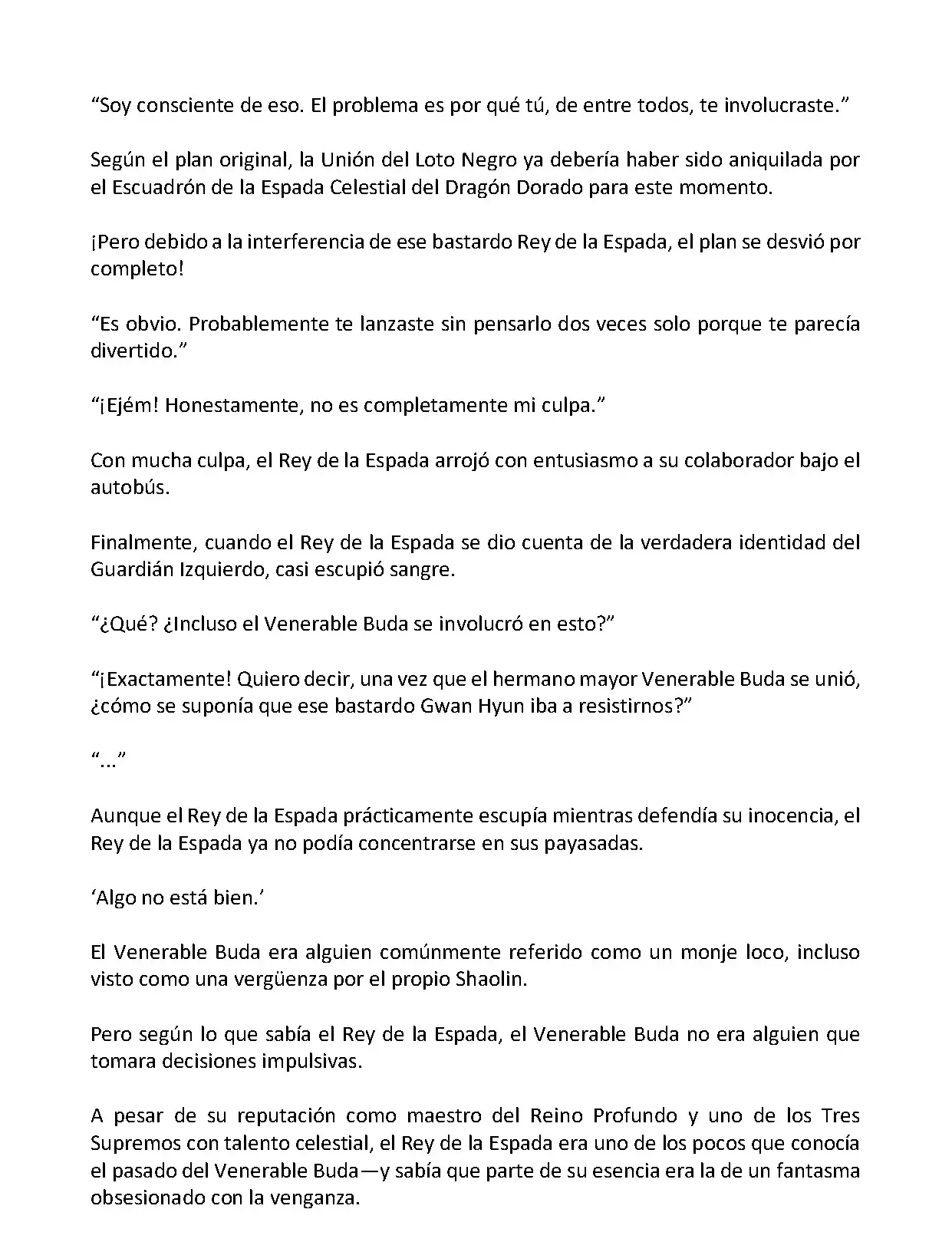 “Soy consciente de eso. El problema es por qué tú, de entre todos, te involucraste.”

Según el plan original, la Unión del Loto Negro ya debería haber sido aniquilada por el Escuadrón de la Espada Celestial del Dragón Dorado para este momento.

¡Pero debido a la interferencia de ese bastardo Rey de la Espada, el plan se desvió por completo!

“Es obvio. Probablemente te lanzaste sin pensarlo dos veces solo porque te parecía divertido.”

“¡Ejém! Honestamente, no es completamente mi culpa.”

Con mucha culpa, el Rey de la Espada arrojó con entusiasmo a su colaborador bajo el autobús.

Finalmente, cuando el Rey de la Espada se dio cuenta de la verdadera identidad del Guardián Izquierdo, casi escupió sangre.

“¿Qué? ¿Incluso el Venerable Buda se involucró en esto?”

“¡Exactamente! Quiero decir, una vez que el hermano mayor Venerable Buda se unió, ¿cómo se suponía que ese bastardo Gwan Hyun iba a resistirnos?”

“...”

Aunque el Rey de la Espada prácticamente escupía mientras defendía su inocencia, el Rey de la Espada ya no podía concentrarse en sus payasadas.

‘Algo no está bien.’

El Venerable Buda era alguien comúnmente referido como un monje loco, incluso visto como una vergüenza por el propio Shaolin.

Pero según lo que sabía el Rey de la Espada, el Venerable Buda no era alguien que tomara decisiones impulsivas.

A pesar de su reputación como maestro del Reino Profundo y uno de los Tres Supremos con talento celestial, el Rey de la Espada era uno de los pocos que conocía el pasado del Venerable Buda—y sabía que parte de su esencia era la de un fantasma obsesionado con la venganza.